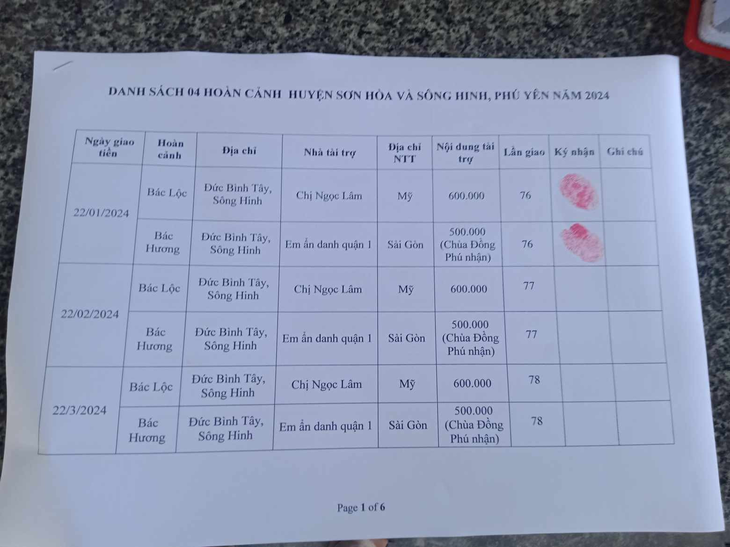 DANH SÁCH 04 HOÀN CẢNH HUYỆN SƠN HÒA VÀ SÔNG HINH, PHÚ YÊN NĂM 2024

| Ngày giao tiền | Hoàn cảnh | Địa chỉ | Nhà tài trợ | Địa chỉ NTT | Nội dung tài trợ | Lần giao | Ký nhận | Ghi chú |
|---|---|---|---|---|---|---|---|---|
| 22/01/2024 | Bác Lộc | Đức Bình Tây, Sông Hinh | Chị Ngọc Lâm | Mỹ | 600.000 | 76 | | |
| | Bác Hương | Đức Bình Tây, Sông Hinh | Em ẩn danh quận 1 | Sài Gòn | 500.000 (Chùa Đồng Phú nhận) | 76 | | |
| 22/02/2024 | Bác Lộc | Đức Bình Tây, Sông Hinh | Chị Ngọc Lâm | Mỹ | 600.000 | 77 | | |
| | Bác Hương | Đức Bình Tây, Sông Hinh | Em ẩn danh quận 1 | Sài Gòn | 500.000 (Chùa Đồng Phú nhận) | 77 | | |
| 22/3/2024 | Bác Lộc | Đức Bình Tây, Sông Hinh | Chị Ngọc Lâm | Mỹ | 600.000 | 78 | | |
| | Bác Hương | Đức Bình Tây, Sông Hinh | Em ẩn danh quận 1 | Sài Gòn | 500.000 (Chùa Đồng Phú nhận) | 78 | | |

Page 1 of 6